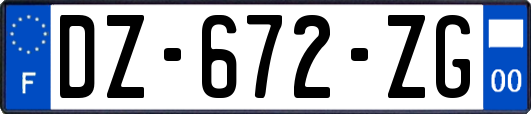 F
DZ-672-ZG
00